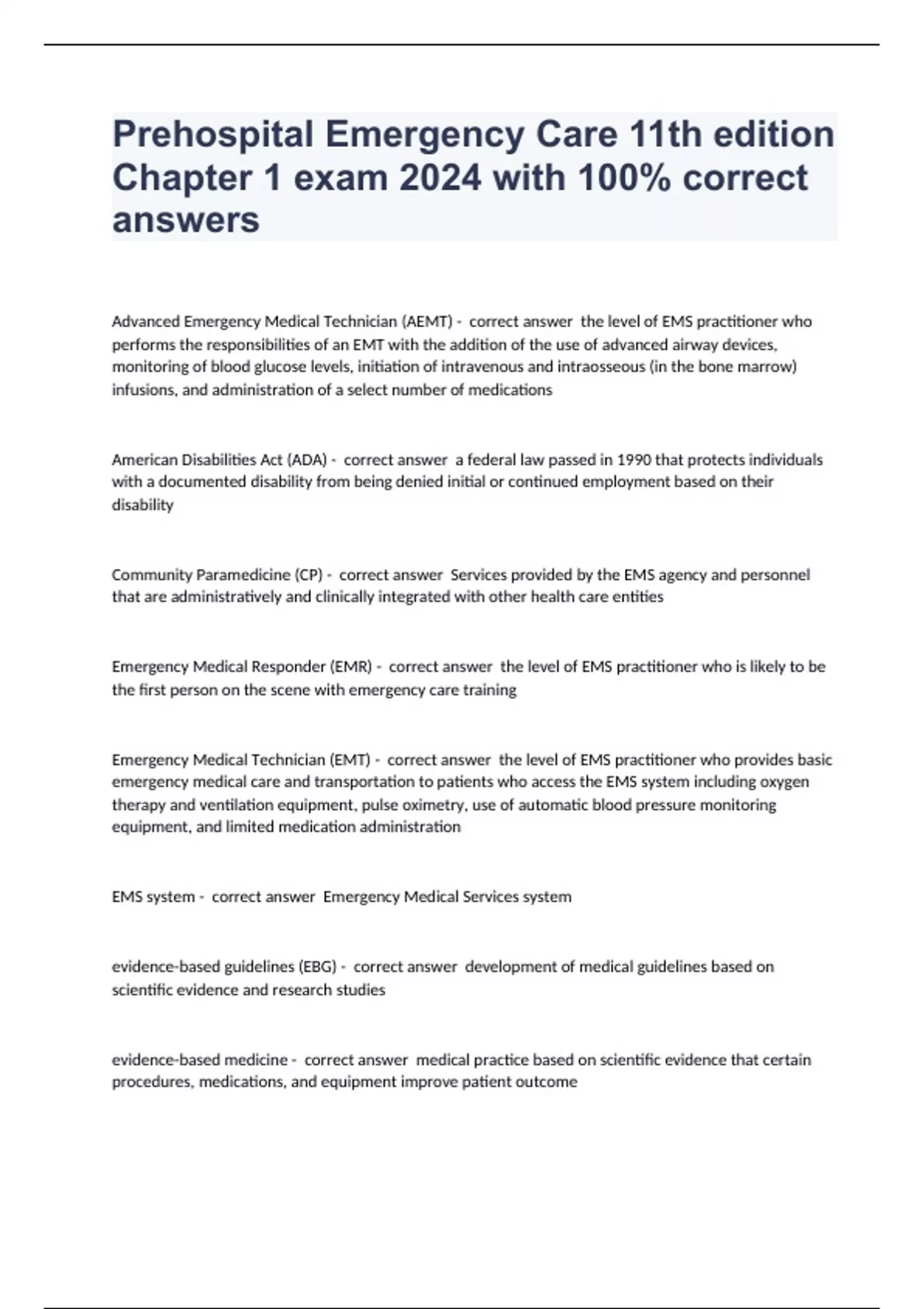 Prehospital Emergency Care 11th edition Chapter 1 exam 2024 with 100% correct answers

Advanced Emergency Medical Technician (AEMT) - correct answer the level of EMS practitioner who performs the responsibilities of an EMT with the addition of the use of advanced airway devices, monitoring of blood glucose levels, initiation of intravenous and intraosseous (in the bone marrow) infusions, and administration of a select number of medications

American Disabilities Act (ADA) - correct answer a federal law passed in 1990 that protects individuals with a documented disability from being denied initial or continued employment based on their disability

Community Paramedicine (CP) - correct answer Services provided by the EMS agency and personnel that are administratively and clinically integrated with other health care entities

Emergency Medical Responder (EMR) - correct answer the level of EMS practitioner who is likely to be the first person on the scene with emergency care training

Emergency Medical Technician (EMT) - correct answer the level of EMS practitioner who provides basic emergency medical care and transportation to patients who access the EMS system including oxygen therapy and ventilation equipment, pulse oximetry, use of automatic blood pressure monitoring equipment, and limited medication administration

EMS system - correct answer Emergency Medical Services system

evidence-based guidelines (EBG) - correct answer development of medical guidelines based on scientific evidence and research studies

evidence-based medicine - correct answer medical practice based on scientific evidence that certain procedures, medications, and equipment improve patient outcome